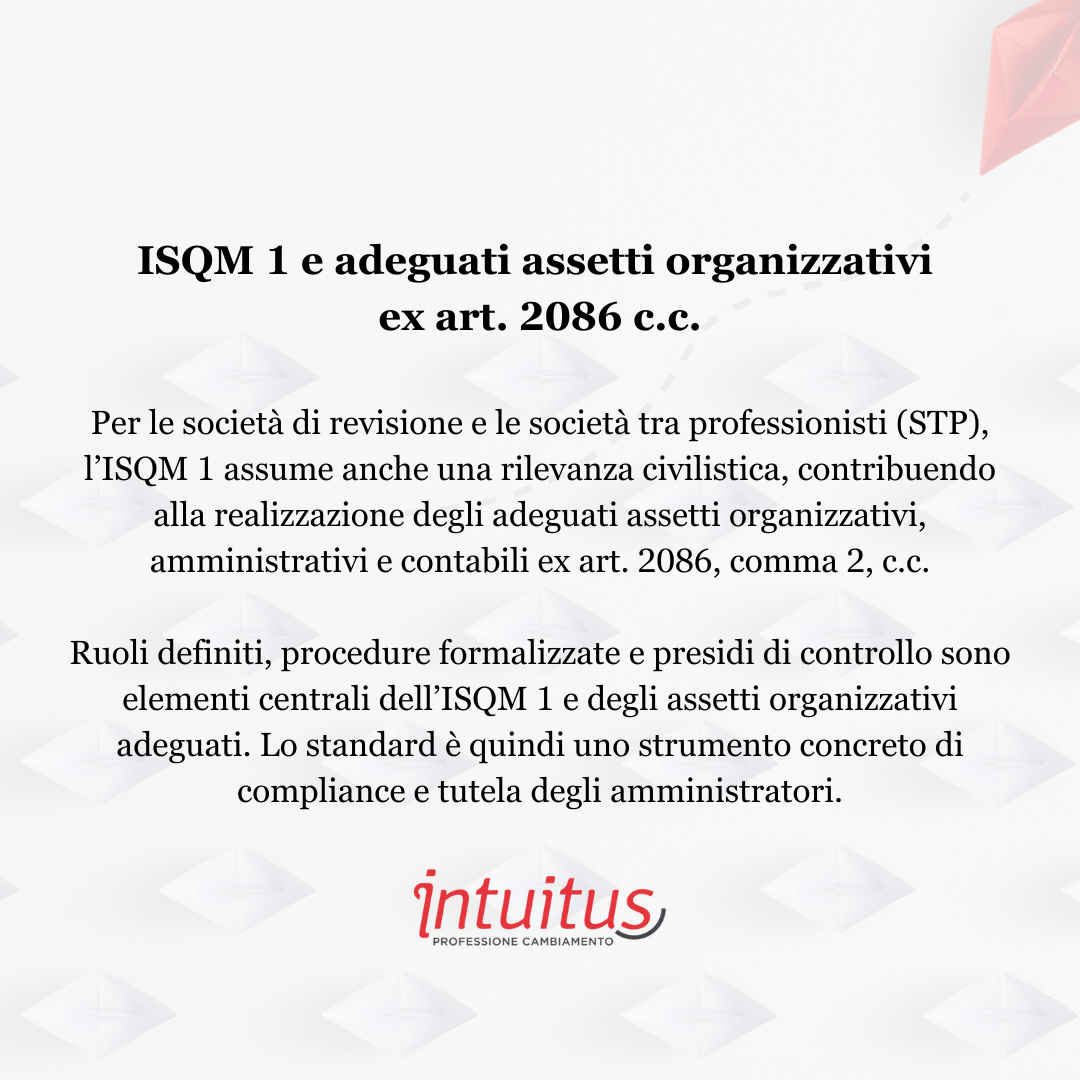 ISQM 1 e adeguati assetti organizzativi
ex art. 2086 c.c.

Per le società di revisione e le società tra professionisti (STP), l'ISQM 1 assume anche una rilevanza civilistica, contribuendo alla realizzazione degli adeguati assetti organizzativi, amministrativi e contabili ex art. 2086, comma 2, c.c.

Ruoli definiti, procedure formalizzate e presidi di controllo sono elementi centrali dell'ISQM 1 e degli assetti organizzativi adeguati. Lo standard è quindi uno strumento concreto di compliance e tutela degli amministratori.

intuitus
PROFESSIONE CAMBIAMENTO